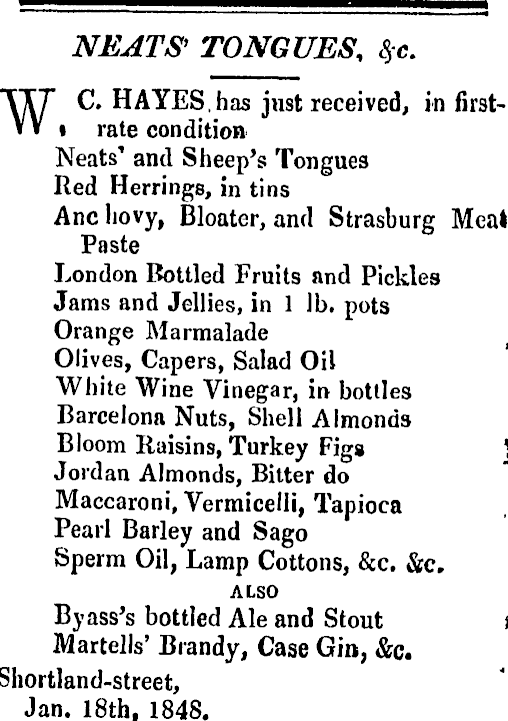 NEATS' TONGUES, &c.

W. C. HAYES has just received, in first-rate condition
Neats' and Sheep's Tongues
Red Herrings, in tins
Anchovy, Bloater, and Strasburg Meat Paste
London Bottled Fruits and Pickles
Jams and Jellies, in 1 lb. pots
Orange Marmalade
Olives, Capers, Salad Oil
White Wine Vinegar, in bottles
Barcelona Nuts, Shell Almonds
Bloom Raisins, Turkey Figs
Jordan Almonds, Bitter do
Maccaroni, Vermicelli, Tapioca
Pearl Barley and Sago
Sperm Oil, Lamp Cottons, &c. &c.
ALSO
Byass's bottled Ale and Stout
Martells' Brandy, Case Gin, &c.
Shortland-street,
Jan. 18th, 1848.